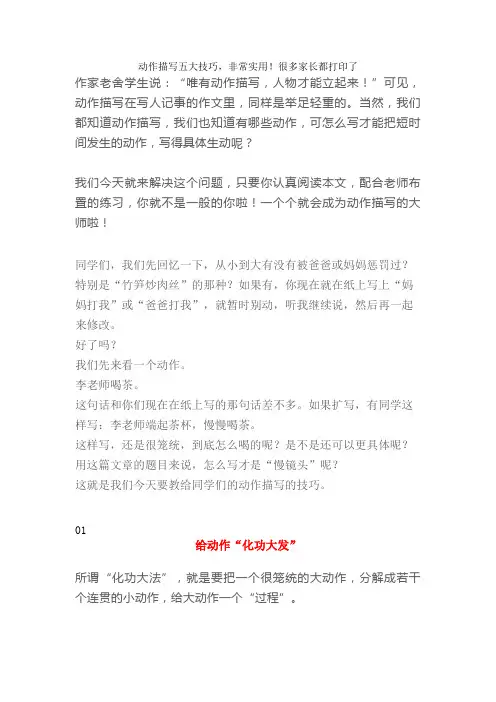 动作描写五大技巧，非常实用！很多家长都打印了

作家老舍学生说：“唯有动作描写，人物才能立起来！”可见，动作描写在写人记事的作文里，同样是举足轻重的。当然，我们都知道动作描写，我们也知道有哪些动作，可怎么写才能把短时间发生的动作，写得具体生动呢？

我们今天就来解决这个问题，只要你认真阅读本文，配合老师布置的练习，你就不是一般的你啦！一个个就会成为动作描写的大师啦！

同学们，我们先回忆一下，从小到大有没有被爸爸或妈妈惩罚过？特别是“竹笋炒肉丝”的那种？如果有，你现在就在纸上写上“妈妈打我”或“爸爸打我”，就暂时别动，听我继续说，然后再一起来修改。
好了吗？
我们先来看一个动作。
李老师喝茶。
这句话和你们现在在纸上写的那句话差不多。如果扩写，有同学这样写：李老师端起茶杯，慢慢喝茶。
这样写，还是很笼统，到底怎么喝的呢？是不是还可以更具体呢？用这篇文章的题目来说，怎么写才是“慢镜头”呢？
这就是我们今天要教给同学们的动作描写的技巧。

01
给动作“化功大发”

所谓“化功大法”，就是要把一个很笼统的大动作，分解成若干个连贯的小动作，给大动作一个“过程”。